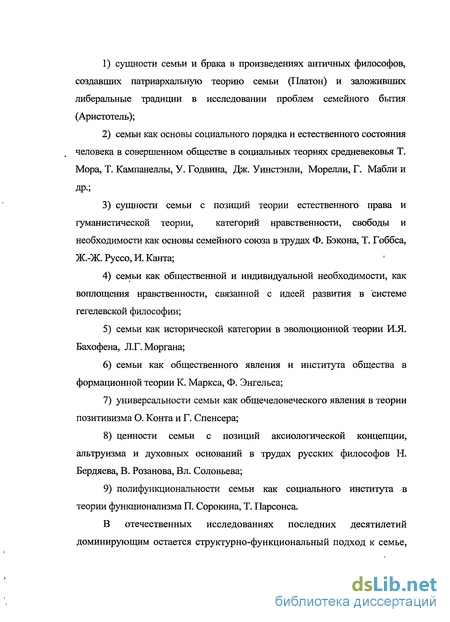 1) сущности семьи и брака в произведениях античных философов, создавших патриархальную теорию семьи (Платон) и заложивших либеральные традиции в исследовании проблем семейного бытия (Аристотель);

2) семьи как основы социального порядка и естественного состояния человека в совершенном обществе в социальных теориях средневековья Т. Мора, Т. Кампанеллы, У. Годвина, Дж. Уинстэнли, Морелли, Г. Мабли и др.;

3) сущности семьи с позиций теории естественного права и гуманистической теории, категорий нравственности, свободы и необходимости как основы семейного союза в трудах Ф. Бэкона, Т. Гоббса, Ж.-Ж. Руссо, И. Канта;

4) семьи как общественной и индивидуальной необходимости, как воплощения нравственности, связанной с идеей развития в системе гегелевской философии;

5) семьи как исторической категории в эволюционной теории И.Я. Бахофена, Л.Г. Моргана;

6) семьи как общественного явления и института общества в формационной теории К. Маркса, Ф. Энгельса;

7) универсальности семьи как общечеловеческого явления в теории позитивизма О. Конта и Г. Спенсера;

8) ценности семьи с позиций аксиологической концепции, альтруизма и духовных оснований в трудах русских философов Н. Бердяева, В. Розанова, Вл. Соловьева;

9) полифункциональности семьи как социального института в теории функционализма П. Сорокина, Т. Парсонса.

В отечественных исследованиях последних десятилетий доминирующим остается структурно-функциональный подход к семье,

dsLib.net
библиотека диссертаций